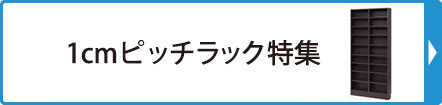 1cmピッチラック特集